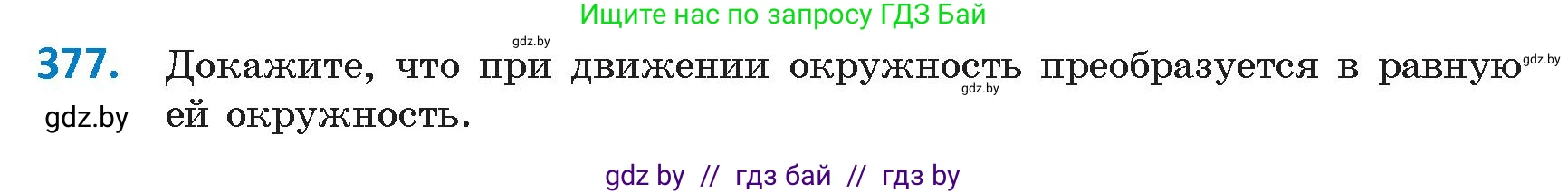 Ищите нас по запросу ГДЗ Бай

gdz.by

377. Докажите, что при движении окружность преобразуется в равную ей окружность.

gdz.by

gdz.by

gdz.by

gdz by // гдз бай // гдз by